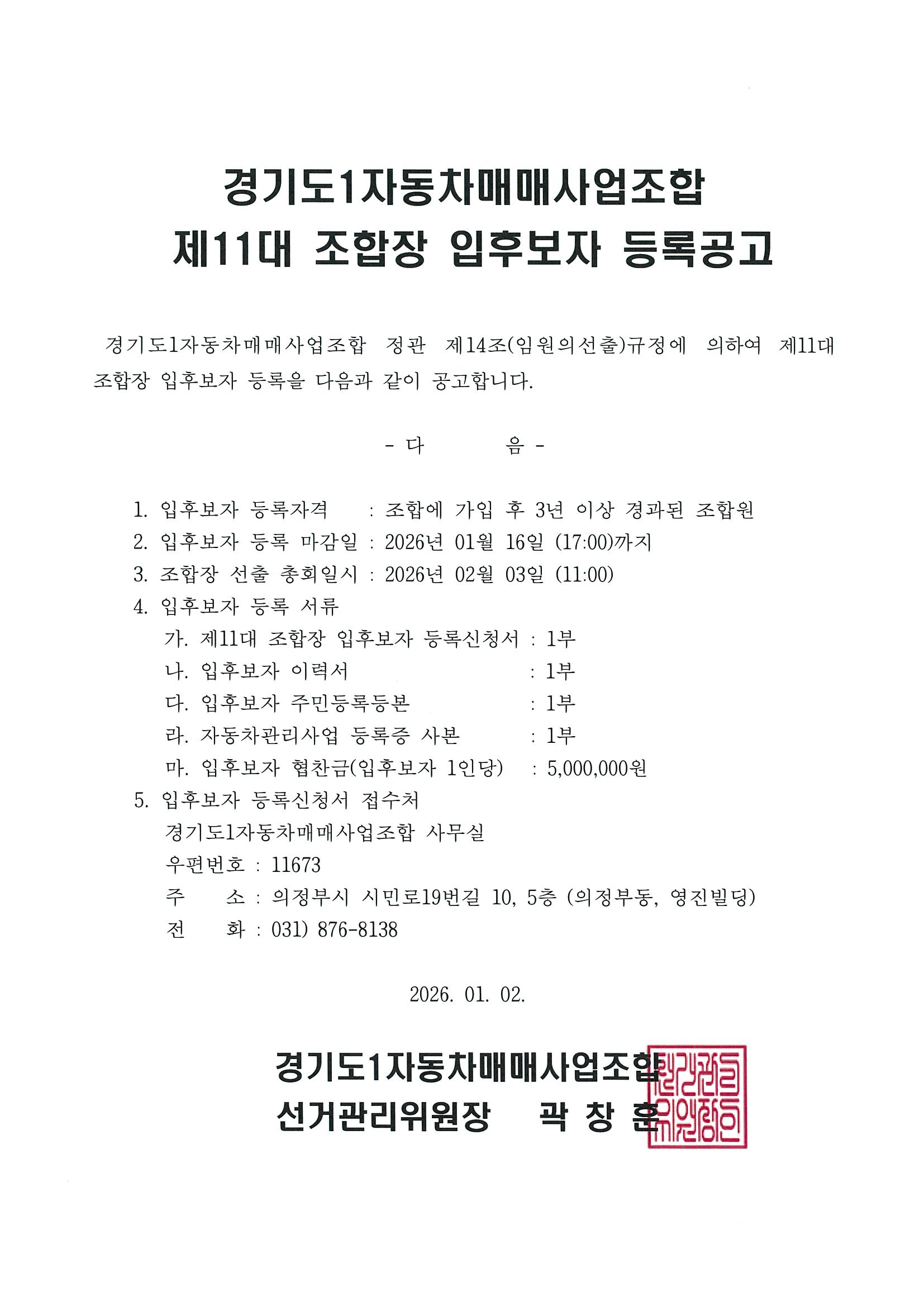 경기도1자동차매매사업조합
제11대 조합장 입후보자 등록공고

경기도1자동차매매사업조합 정관 제14조(임원의선출)규정에 의하여 제11대 조합장 입후보자 등록을 다음과 같이 공고합니다.

- 다 음 -

1. 입후보자 등록자격 : 조합에 가입 후 3년 이상 경과된 조합원
2. 입후보자 등록 마감일 : 2026년 01월 16일 (17:00)까지
3. 조합장 선출 총회일시 : 2026년 02월 03일 (11:00)
4. 입후보자 등록 서류
가. 제11대 조합장 입후보자 등록신청서 : 1부
나. 입후보자 이력서 : 1부
다. 입후보자 주민등록등본 : 1부
라. 자동차관리사업 등록증 사본 : 1부
마. 입후보자 협찬금(입후보자 1인당) : 5,000,000원
5. 입후보자 등록신청서 접수처
경기도1자동차매매사업조합 사무실
우편번호 : 11673
주 소 : 의정부시 시민로19번길 10, 5층 (의정부동, 영진빌딩)
전 화 : 031) 876-8138

2026. 01. 02.

경기도1자동차매매사업조합
선거관리위원장 곽 창 훈

선거관리위원장인